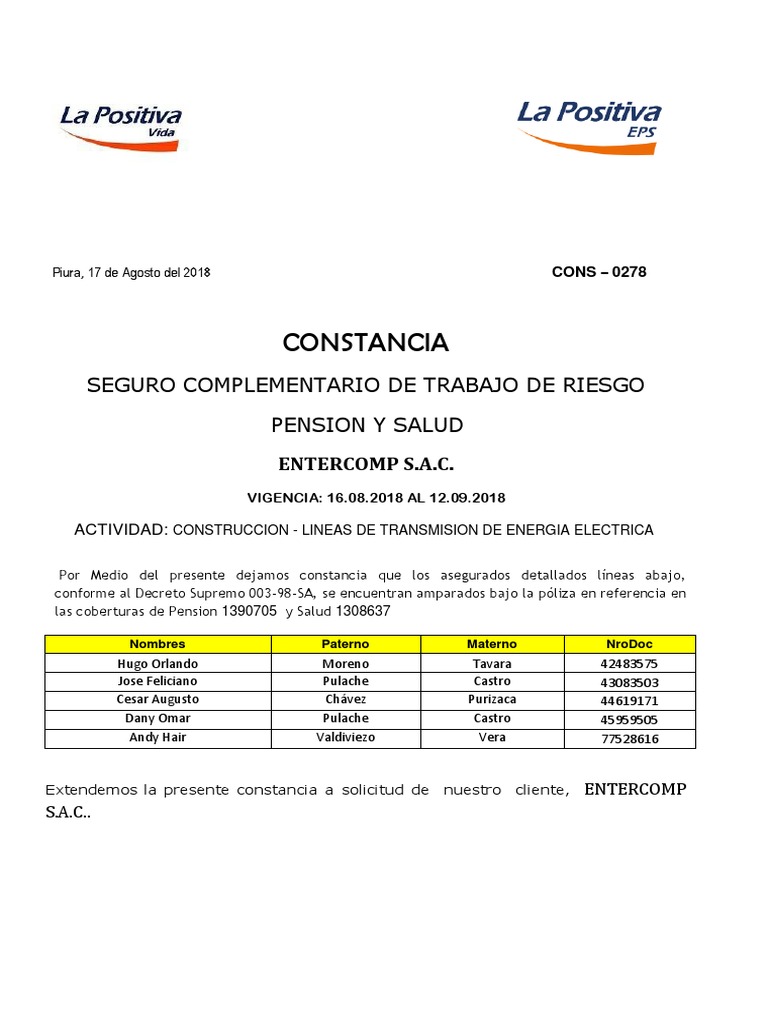 La Positiva Vida

La Positiva EPS

Piura, 17 de Agosto del 2018

CONS – 0278

CONSTANCIA

SEGURO COMPLEMENTARIO DE TRABAJO DE RIESGO

PENSION Y SALUD

ENTERCOMP S.A.C.

VIGENCIA: 16.08.2018 AL 12.09.2018

ACTIVIDAD: CONSTRUCCION - LINEAS DE TRANSMISION DE ENERGIA ELECTRICA

Por Medio del presente dejamos constancia que los asegurados detallados líneas abajo, conforme al Decreto Supremo 003-98-SA, se encuentran amparados bajo la póliza en referencia en las coberturas de Pension 1390705 y Salud 1308637

| Nombres | Paterno | Materno | NroDoc |
|---|---|---|---|
| Hugo Orlando | Moreno | Tavara | 42483575 |
| Jose Feliciano | Pulache | Castro | 43083503 |
| Cesar Augusto | Chávez | Purizaca | 44619171 |
| Dany Omar | Pulache | Castro | 45959505 |
| Andy Hair | Valdiviezo | Vera | 77528616 |

Extendemos la presente constancia a solicitud de nuestro cliente, ENTERCOMP S.A.C..